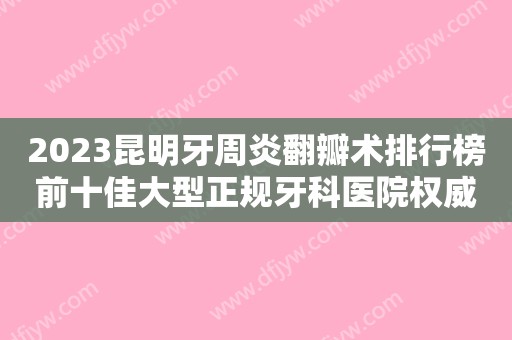 2023昆明牙周炎翻瓣术排行榜前十佳大型正规牙科医院权威

www.dfjyw.com